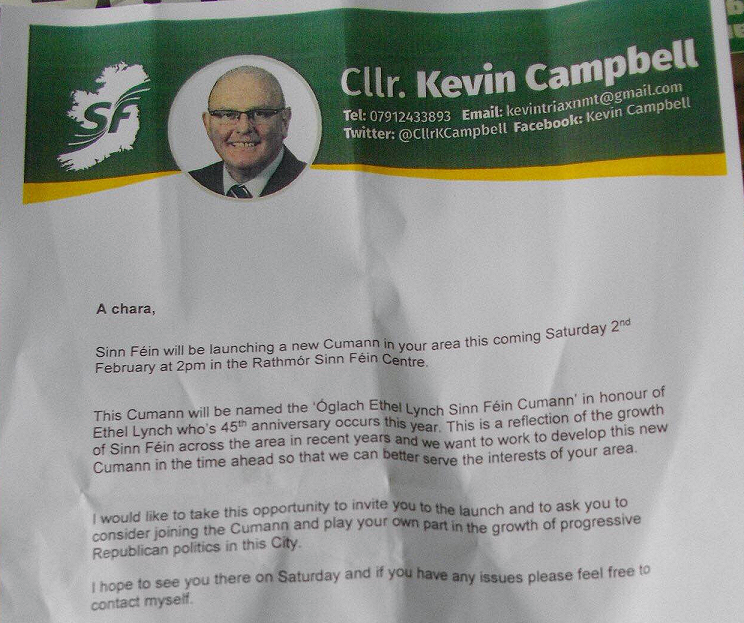 SF

Cllr. Kevin Campbell

Tel: 07912433893 Email: kevintriaxnmt@gmail.com
Twitter: @CllrKCampbell Facebook: Kevin Campbell

A chara,

Sinn Féin will be launching a new Cumann in your area this coming Saturday 2$^{nd}$ February at 2pm in the Rathmór Sinn Féin Centre.

This Cumann will be named the 'Óglach Ethel Lynch Sinn Féin Cumann' in honour of Ethel Lynch who's 45$^{th}$ anniversary occurs this year. This is a reflection of the growth of Sinn Féin across the area in recent years and we want to work to develop this new Cumann in the time ahead so that we can better serve the interests of your area.

I would like to take this opportunity to invite you to the launch and to ask you to consider joining the Cumann and play your own part in the growth of progressive Republican politics in this City.

I hope to see you there on Saturday and if you have any issues please feel free to contact myself.